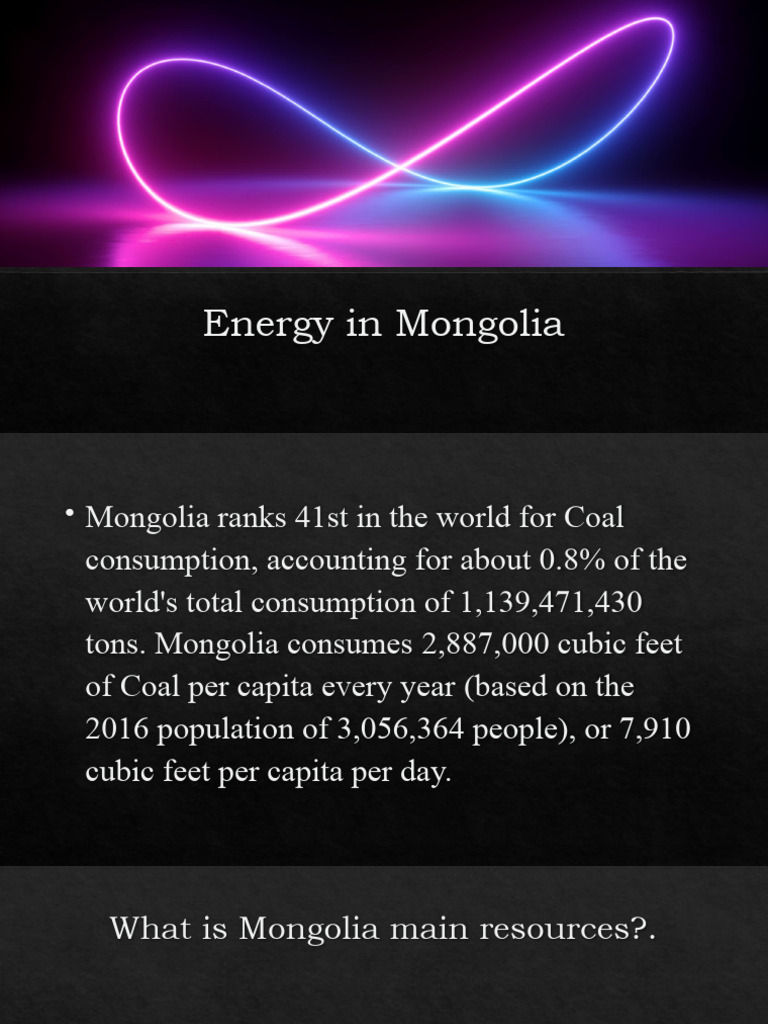 Energy in Mongolia

• Mongolia ranks 41st in the world for Coal consumption, accounting for about 0.8% of the world's total consumption of 1,139,471,430 tons. Mongolia consumes 2,887,000 cubic feet of Coal per capita every year (based on the 2016 population of 3,056,364 people), or 7,910 cubic feet per capita per day.

What is Mongolia main resources?.